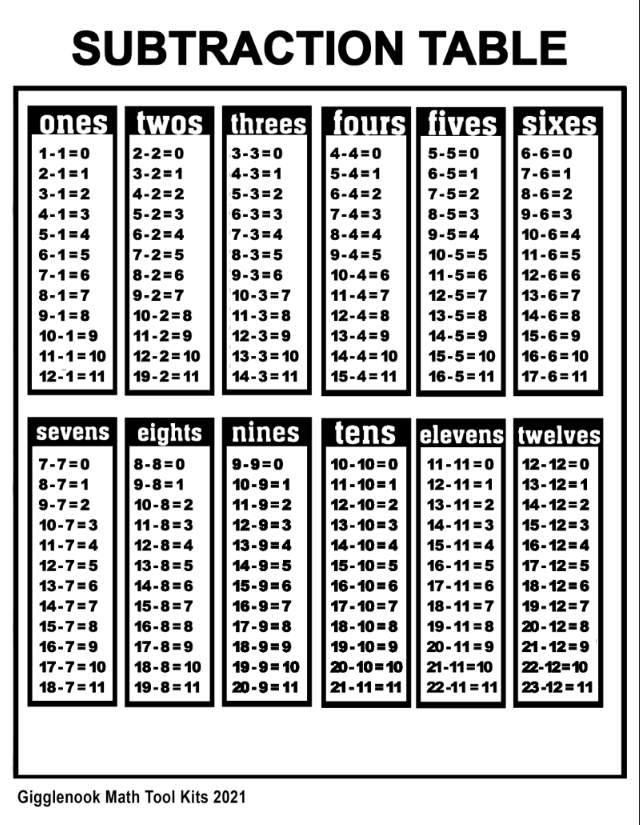 SUBTRACTION TABLE

ones
1-1=0
2-1=1
3-1=2
4-1=3
5-1=4
6-1=5
7-1=6
8-1=7
9-1=8
10-1=9
11-1=10
12-1=11

twos
2-2=0
3-2=1
4-2=2
5-2=3
6-2=4
7-2=5
8-2=6
9-2=7
10-2=8
11-2=9
12-2=10
19-2=11

threes
3-3=0
4-3=1
5-3=2
6-3=3
7-3=4
8-3=5
9-3=6
10-3=7
11-3=8
12-3=9
13-3=10
14-3=11

fours
4-4=0
5-4=1
6-4=2
7-4=3
8-4=4
9-4=5
10-4=6
11-4=7
12-4=8
13-4=9
14-4=10
15-4=11

fives
5-5=0
6-5=1
7-5=2
8-5=3
9-5=4
10-5=5
11-5=6
12-5=7
13-5=8
14-5=9
15-5=10
16-5=11

sixes
6-6=0
7-6=1
8-6=2
9-6=3
10-6=4
11-6=5
12-6=6
13-6=7
14-6=8
15-6=9
16-6=10
17-6=11

sevens
7-7=0
8-7=1
9-7=2
10-7=3
11-7=4
12-7=5
13-7=6
14-7=7
15-7=8
16-7=9
17-7=10
18-7=11

eights
8-8=0
9-8=1
10-8=2
11-8=3
12-8=4
13-8=5
14-8=6
15-8=7
16-8=8
17-8=9
18-8=10
19-8=11

nines
9-9=0
10-9=1
11-9=2
12-9=3
13-9=4
14-9=5
15-9=6
16-9=7
17-9=8
18-9=9
19-9=10
20-9=11

tens
10-10=0
11-10=1
12-10=2
13-10=3
14-10=4
15-10=5
16-10=6
17-10=7
18-10=8
19-10=9
20-10=10
21-11=11

elevens
11-11=0
12-11=1
13-11=2
14-11=3
15-11=4
16-11=5
17-11=6
18-11=7
19-11=8
20-11=9
21-11=10
22-11=11

twelves
12-12=0
13-12=1
14-12=2
15-12=3
16-12=4
17-12=5
18-12=6
19-12=7
20-12=8
21-12=9
22-12=10
23-12=11

Gigglenook Math Tool Kits 2021